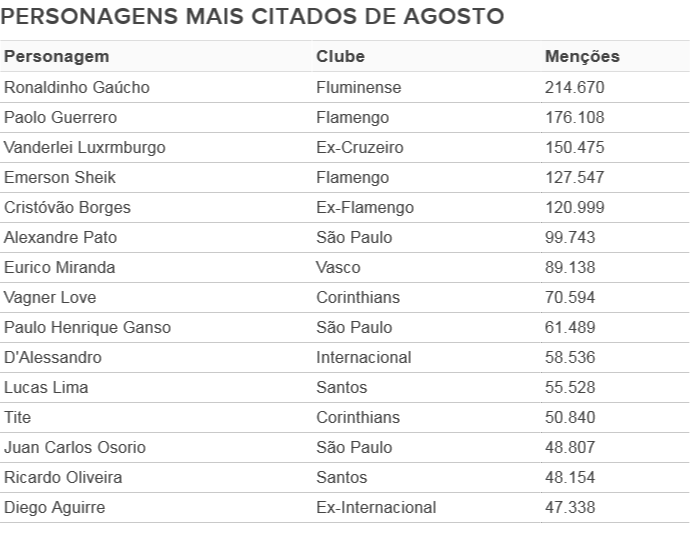 PERSONAGENS MAIS CITADOS DE AGOSTO

| Personagem | Clube | Menções |
|---|---|---|
| Ronaldinho Gaúcho | Fluminense | 214.670 |
| Paolo Guerrero | Flamengo | 176.108 |
| Vanderlei Luxrmburgo | Ex-Cruzeiro | 150.475 |
| Emerson Sheik | Flamengo | 127.547 |
| Cristóvão Borges | Ex-Flamengo | 120.999 |
| Alexandre Pato | São Paulo | 99.743 |
| Eurico Miranda | Vasco | 89.138 |
| Vagner Love | Corinthians | 70.594 |
| Paulo Henrique Ganso | São Paulo | 61.489 |
| D'Alessandro | Internacional | 58.536 |
| Lucas Lima | Santos | 55.528 |
| Tite | Corinthians | 50.840 |
| Juan Carlos Osorio | São Paulo | 48.807 |
| Ricardo Oliveira | Santos | 48.154 |
| Diego Aguirre | Ex-Internacional | 47.338 |